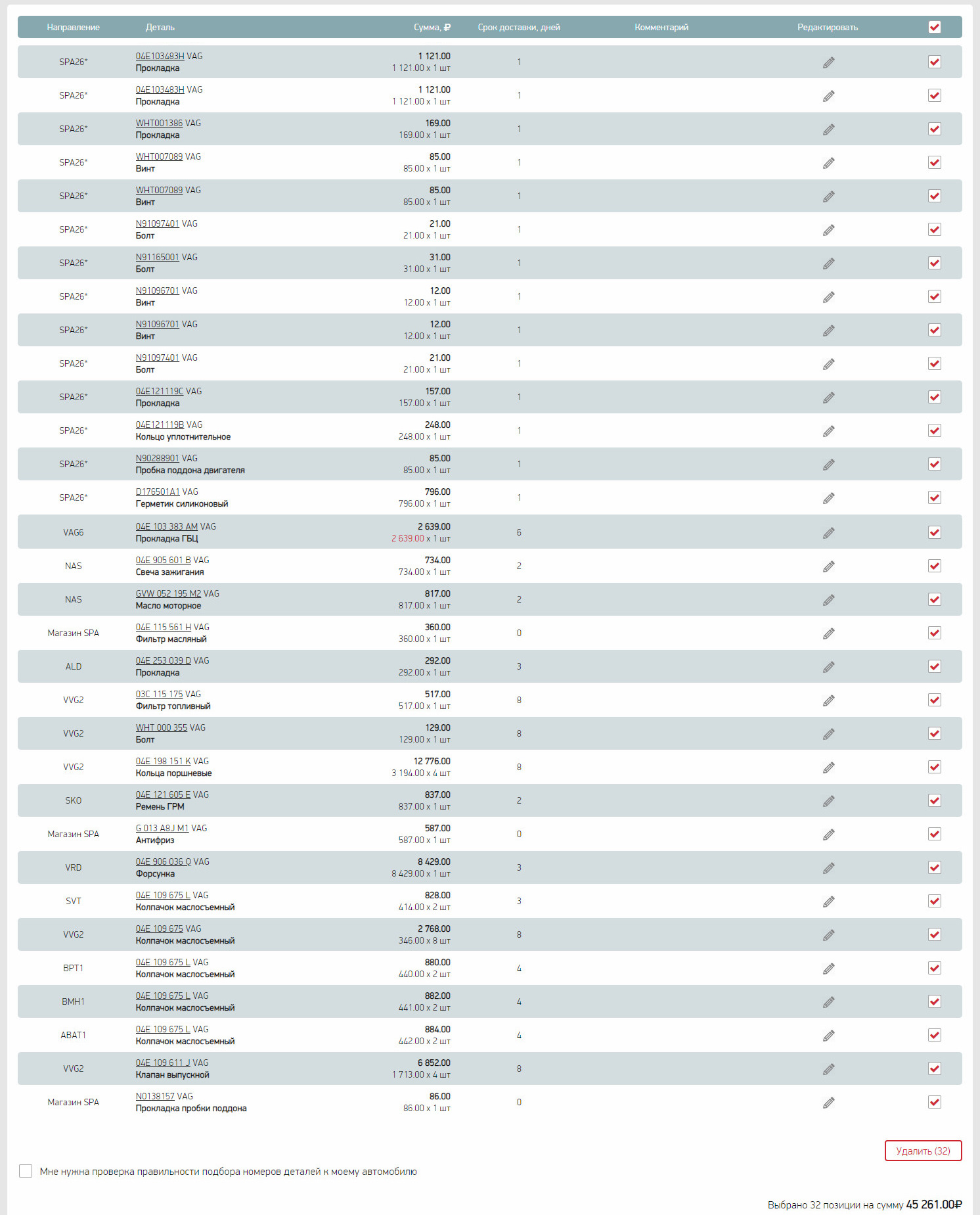 | Направление | Деталь | Сумма, ₽ | Срок доставки, дней | Комментарий | Редактировать | |
|---|---|---|---|---|---|---|
| SPA26* | 04E103483H VAG Прокладка | 1 121.00 1 121.00 x 1 шт | 1 | | | |
| SPA26* | 04E103483H VAG Прокладка | 1 121.00 1 121.00 x 1 шт | 1 | | | |
| SPA26* | WHT001386 VAG Прокладка | 169.00 169.00 x 1 шт | 1 | | | |
| SPA26* | WHT007089 VAG Винт | 85.00 85.00 x 1 шт | 1 | | | |
| SPA26* | WHT007089 VAG Винт | 85.00 85.00 x 1 шт | 1 | | | |
| SPA26* | N91097401 VAG Болт | 21.00 21.00 x 1 шт | 1 | | | |
| SPA26* | N91165001 VAG Болт | 31.00 31.00 x 1 шт | 1 | | | |
| SPA26* | N91096701 VAG Винт | 12.00 12.00 x 1 шт | 1 | | | |
| SPA26* | N91096701 VAG Винт | 12.00 12.00 x 1 шт | 1 | | | |
| SPA26* | N91097401 VAG Болт | 21.00 21.00 x 1 шт | 1 | | | |
| SPA26* | 04E121119C VAG Прокладка | 157.00 157.00 x 1 шт | 1 | | | |
| SPA26* | 04E121119B VAG Кольцо уплотнительное | 248.00 248.00 x 1 шт | 1 | | | |
| SPA26* | N90288901 VAG Пробка поддона двигателя | 85.00 85.00 x 1 шт | 1 | | | |
| SPA26* | D176501A1 VAG Герметик силиконовый | 796.00 796.00 x 1 шт | 1 | | | |
| VAG6 | 04E 103 383 AM VAG Прокладка ГБЦ | 2 639.00 2 639.00 x 1 шт | 6 | | | |
| NAS | 04E 905 601 B VAG Свеча зажигания | 734.00 734.00 x 1 шт | 2 | | | |
| NAS | GVW 052 195 M2 VAG Масло моторное | 817.00 817.00 x 1 шт | 2 | | | |
| Магазин SPA | 04E 115 561 H VAG Фильтр масляный | 360.00 360.00 x 1 шт | 0 | | | |
| ALD | 04E 253 039 D VAG Прокладка | 292.00 292.00 x 1 шт | 3 | | | |
| VVG2 | 03C 115 175 VAG Фильтр топливный | 517.00 517.00 x 1 шт | 8 | | | |
| VVG2 | WHT 000 355 VAG Болт | 129.00 129.00 x 1 шт | 8 | | | |
| VVG2 | 04E 198 151 K VAG Кольца поршневые | 12 776.00 3 194.00 x 4 шт | 8 | | | |
| SKO | 04E 121 605 E VAG Ремень ГРМ | 837.00 837.00 x 1 шт | 2 | | | |
| Магазин SPA | G 013 A8J M1 VAG Антифриз | 587.00 587.00 x 1 шт | 0 | | | |
| VRD | 04E 906 036 Q VAG Форсунка | 8 429.00 8 429.00 x 1 шт | 3 | | | |
| SVT | 04E 109 675 L VAG Колпачок маслосъемный | 828.00 414.00 x 2 шт | 3 | | | |
| VVG2 | 04E 109 675 VAG Колпачок маслосъемный | 2 768.00 346.00 x 8 шт | 8 | | | |
| BPT1 | 04E 109 675 L VAG Колпачок маслосъемный | 880.00 440.00 x 2 шт | 4 | | | |
| BMH1 | 04E 109 675 L VAG Колпачок маслосъемный | 882.00 441.00 x 2 шт | 4 | | | |
| ABAT1 | 04E 109 675 L VAG Колпачок маслосъемный | 884.00 442.00 x 2 шт | 4 | | | |
| VVG2 | 04E 109 611 J VAG Клапан выпускной | 6 852.00 1 713.00 x 4 шт | 8 | | | |
| Магазин SPA | N0138157 VAG Прокладка пробки поддона | 86.00 86.00 x 1 шт | 0 | | | |

Удалить (32)

Мне нужна проверка правильности подбора номеров деталей к моему автомобилю

Выбрано 32 позиции на сумму 45 261.00₽